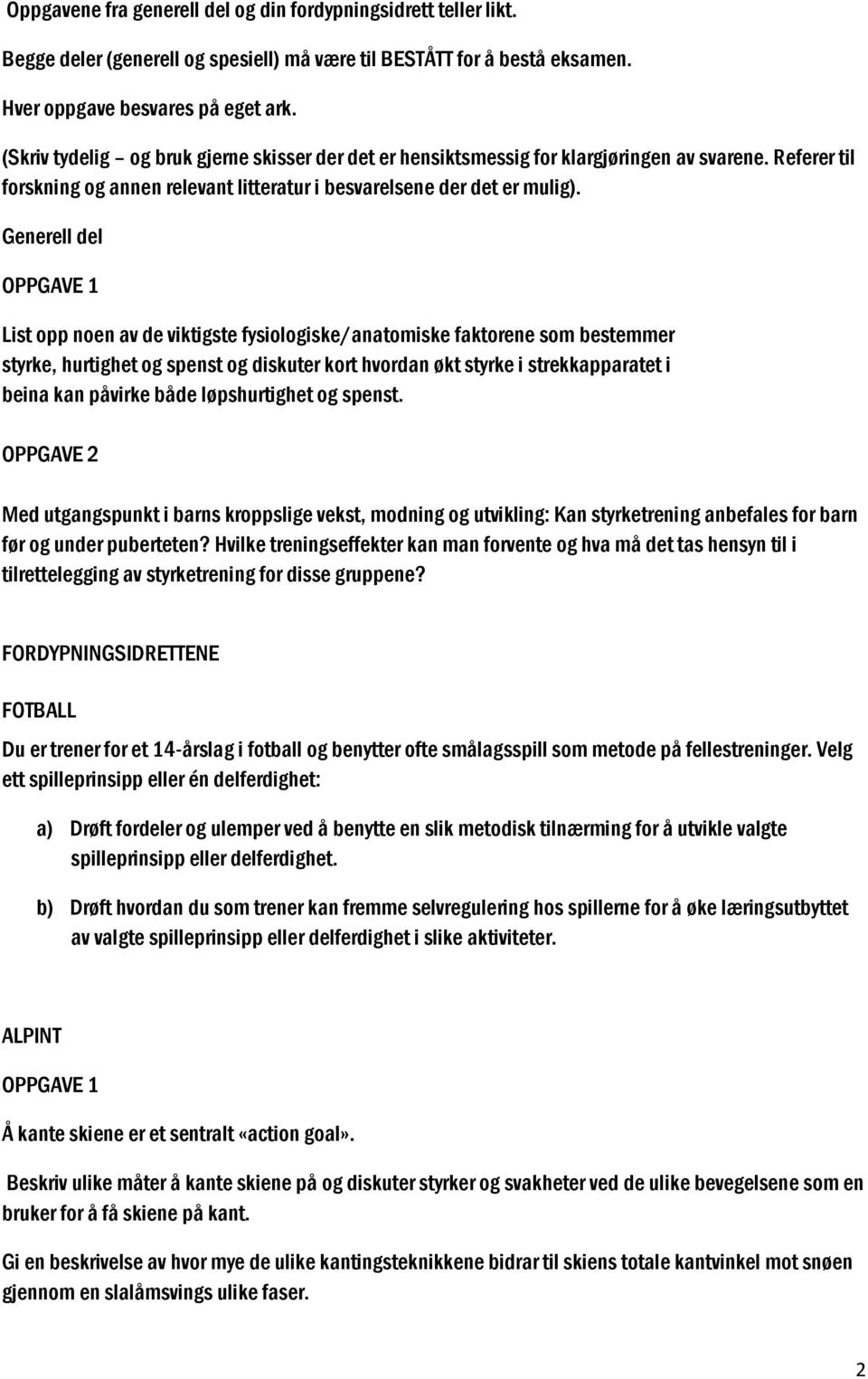 Oppgavene fra generell del og din fordypningsidrett teller likt.

Begge deler (generell og spesiell) må være til BESTÅTT for å bestå eksamen.

Hver oppgave besvares på eget ark.

(Skriv tydelig – og bruk gjerne skisser der det er hensiktsmessig for klargjøringen av svarene. Referer til forskning og annen relevant litteratur i besvarelsene der det er mulig).

Generell del

OPPGAVE 1

List opp noen av de viktigste fysiologiske/anatomiske faktorene som bestemmer styrke, hurtighet og spenst og diskuter kort hvordan økt styrke i strekkapparatet i beina kan påvirke både løpshurtighet og spenst.

OPPGAVE 2

Med utgangspunkt i barns kroppslige vekst, modning og utvikling: Kan styrketrening anbefales for barn før og under puberteten? Hvilke treningseffekter kan man forvente og hva må det tas hensyn til i tilrettelegging av styrketrening for disse gruppene?

FORDYPNINGSIDRETTENE

FOTBALL

Du er trener for et 14-årslag i fotball og benytter ofte smålagsspill som metode på fellestreninger. Velg ett spilleprinsipp eller én delferdighet:

a) Drøft fordeler og ulemper ved å benytte en slik metodisk tilnærming for å utvikle valgte spilleprinsipp eller delferdighet.

b) Drøft hvordan du som trener kan fremme selvregulering hos spillerne for å øke læringsutbyttet av valgte spilleprinsipp eller delferdighet i slike aktiviteter.

ALPINT

OPPGAVE 1

Å kante skiene er et sentralt «action goal».

Beskriv ulike måter å kante skiene på og diskuter styrker og svakheter ved de ulike bevegelsene som en bruker for å få skiene på kant.

Gi en beskrivelse av hvor mye de ulike kantingsteknikkene bidrar til skiens totale kantvinkel mot snøen gjennom en slalåmsvings ulike faser.

2